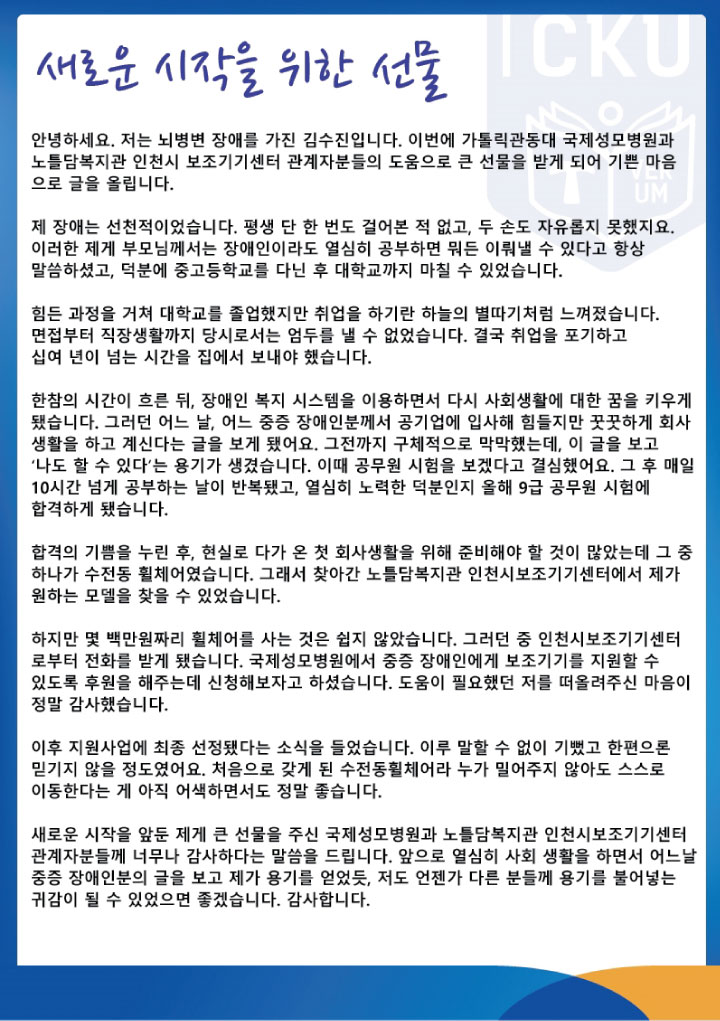 새로운 시작을 위한 선물

안녕하세요. 저는 뇌병변 장애를 가진 김수진입니다. 이번에 가톨릭관동대 국제성모병원과 노틀담복지관 인천시 보조기기센터 관계자분들의 도움으로 큰 선물을 받게 되어 기쁜 마음으로 글을 올립니다.

제 장애는 선천적이었습니다. 평생 단 한 번도 걸어본 적 없고, 두 손도 자유롭지 못했지요. 이러한 제게 부모님께서는 장애인이라도 열심히 공부하면 뭐든 이뤄낼 수 있다고 항상 말씀하셨고, 덕분에 중고등학교를 다닌 후 대학교까지 마칠 수 있었습니다.

힘든 과정을 거쳐 대학교를 졸업했지만 취업을 하기란 하늘의 별따기처럼 느껴졌습니다. 면접부터 직장생활까지 당시로서는 엄두를 낼 수 없었습니다. 결국 취업을 포기하고 십여 년이 넘는 시간을 집에서 보내야 했습니다.

한참의 시간이 흐른 뒤, 장애인 복지 시스템을 이용하면서 다시 사회생활에 대한 꿈을 키우게 됐습니다. 그러던 어느 날, 어느 중증 장애인분께서 공기업에 입사해 힘들지만 꿋꿋하게 회사 생활을 하고 계신다는 글을 보게 됐어요. 그전까지 구체적으로 막막했는데, 이 글을 보고 '나도 할 수 있다'는 용기가 생겼습니다. 이때 공무원 시험을 보겠다고 결심했어요. 그 후 매일 10시간 넘게 공부하는 날이 반복됐고, 열심히 노력한 덕분인지 올해 9급 공무원 시험에 합격하게 됐습니다.

합격의 기쁨을 누린 후, 현실로 다가 온 첫 회사생활을 위해 준비해야 할 것이 많았는데 그 중 하나가 수전동 휠체어였습니다. 그래서 찾아간 노틀담복지관 인천시보조기기센터에서 제가 원하는 모델을 찾을 수 있었습니다.

하지만 몇 백만원짜리 휠체어를 사는 것은 쉽지 않았습니다. 그러던 중 인천시보조기기센터로부터 전화를 받게 됐습니다. 국제성모병원에서 중증 장애인에게 보조기기를 지원할 수 있도록 후원을 해주는데 신청해보자고 하셨습니다. 도움이 필요했던 저를 떠올려주신 마음이 정말 감사했습니다.

이후 지원사업에 최종 선정됐다는 소식을 들었습니다. 이루 말할 수 없이 기뻤고 한편으론 믿기지 않을 정도였어요. 처음으로 갖게 된 수전동휠체어라 누가 밀어주지 않아도 스스로 이동한다는 게 아직 어색하면서도 정말 좋습니다.

새로운 시작을 앞둔 제게 큰 선물을 주신 국제성모병원과 노틀담복지관 인천시보조기기센터 관계자분들께 너무나 감사하다는 말씀을 드립니다. 앞으로 열심히 사회 생활을 하면서 어느날 중증 장애인분의 글을 보고 제가 용기를 얻었듯, 저도 언젠가 다른 분들께 용기를 불어넣는 귀감이 될 수 있었으면 좋겠습니다. 감사합니다.